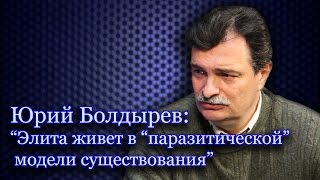 Юрий Болдырев:
“Элита живет в “паразитической” модели существования”